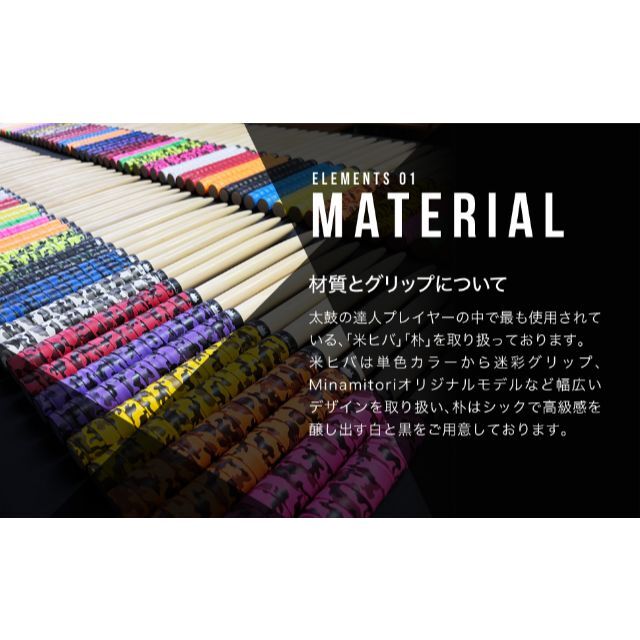 ELEMENTS 01
MATERIAL

材質とグリップについて

太鼓の達人プレイヤーの中で最も使用されている、「米ヒバ」「朴」を取り扱っております。米ヒバは単色カラーから迷彩グリップ、Minamitoriオリジナルモデルなど幅広いデザインを取り扱い、朴はシックで高級感を醸し出す白と黒をご用意しております。